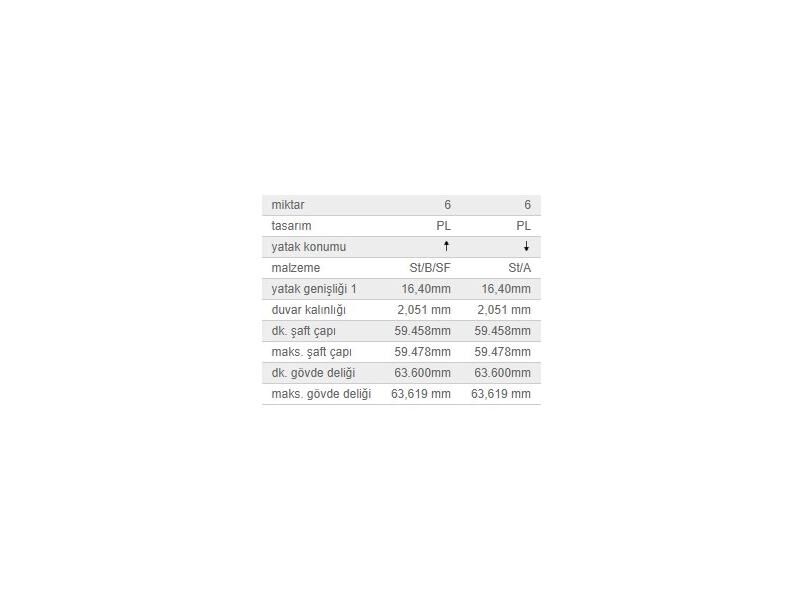 | miktar | 6 | 6 |
|---|---|---|
| tasarım | PL | PL |
| yatak konumu | ↑ | ↓ |
| malzeme | St/B/SF | St/A |
| yatak genişliği 1 | 16,40mm | 16,40mm |
| duvar kalınlığı | 2,051 mm | 2,051 mm |
| dk. şaft çapı | 59.458mm | 59.458mm |
| maks. şaft çapı | 59.478mm | 59.478mm |
| dk. gövde deliği | 63.600mm | 63.600mm |
| maks. gövde deliği | 63,619 mm | 63,619 mm |